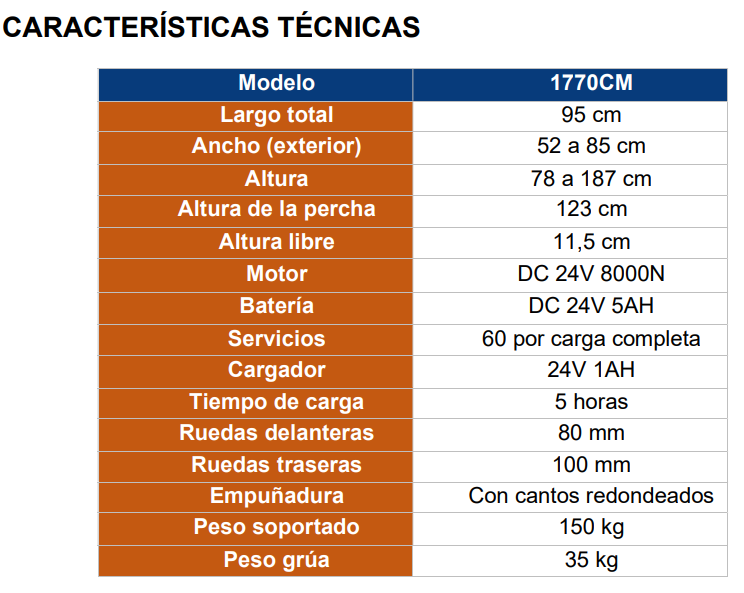 CARACTERÍSTICAS TÉCNICAS

| Modelo | 1770CM |
|---|---|
| Largo total | 95 cm |
| Ancho (exterior) | 52 a 85 cm |
| Altura | 78 a 187 cm |
| Altura de la percha | 123 cm |
| Altura libre | 11,5 cm |
| Motor | DC 24V 8000N |
| Batería | DC 24V 5AH |
| Servicios | 60 por carga completa |
| Cargador | 24V 1AH |
| Tiempo de carga | 5 horas |
| Ruedas delanteras | 80 mm |
| Ruedas traseras | 100 mm |
| Empuñadura | Con cantos redondeados |
| Peso soportado | 150 kg |
| Peso grúa | 35 kg |